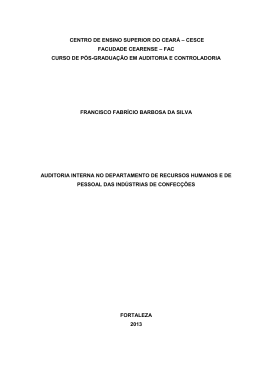 CENTRO DE ENSINO SUPERIOR DO CEARÁ – CESCE
FACUDADE CEARENSE – FAC
CURSO DE PÓS-GRADUAÇÃO EM AUDITORIA E CONTROLADORIA

FRANCISCO FABRÍCIO BARBOSA DA SILVA

AUDITORIA INTERNA NO DEPARTAMENTO DE RECURSOS HUMANOS E DE PESSOAL DAS INDÚSTRIAS DE CONFECÇÕES

FORTALEZA
2013